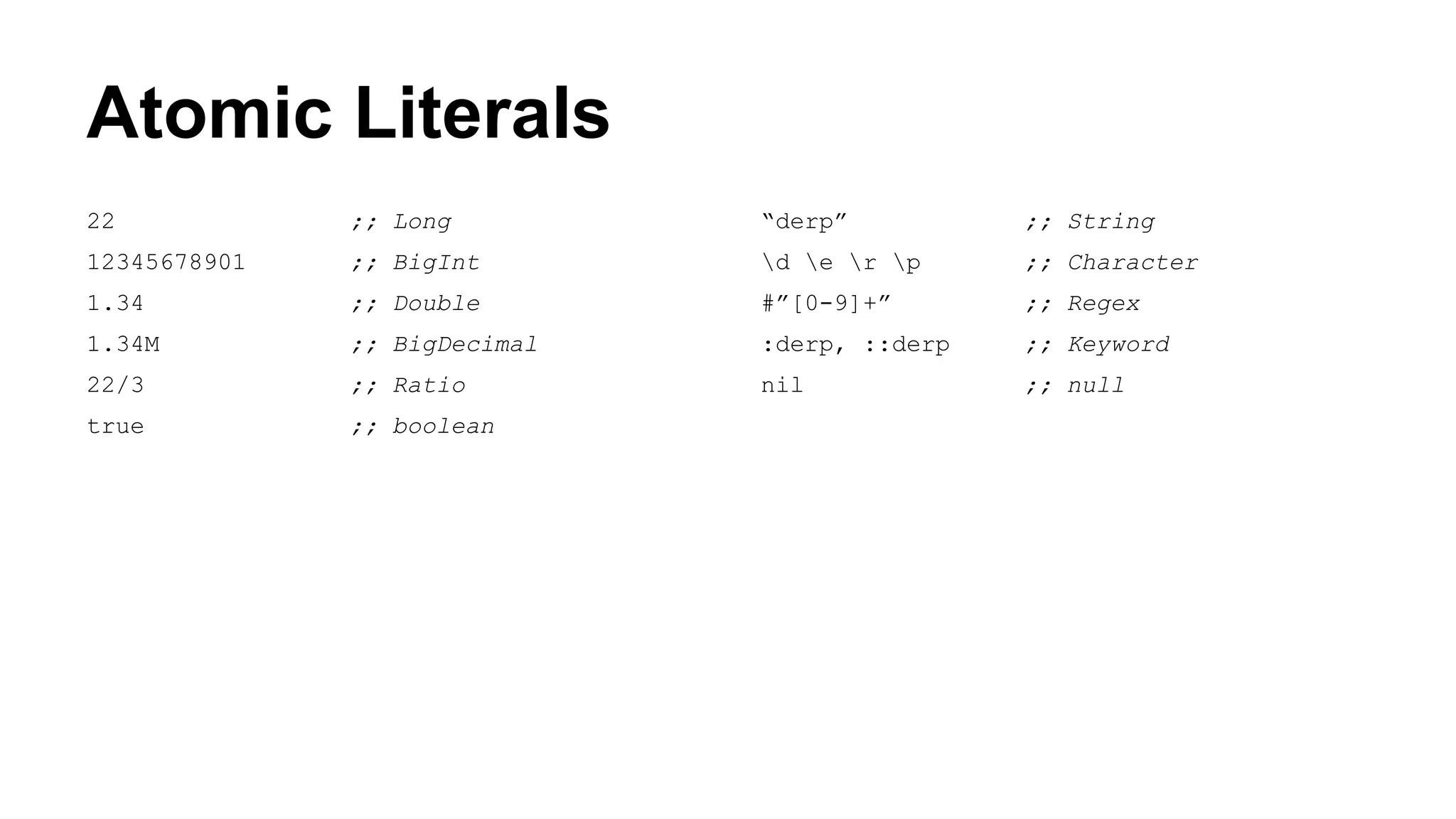 Atomic Literals

22 ;; Long
12345678901 ;; BigInt
1.34 ;; Double
1.34M ;; BigDecimal
22/3 ;; Ratio
true ;; boolean

"derp" ;; String
\d \e \r \p ;; Character
#"[0-9]+" ;; Regex
:derp, ::derp ;; Keyword
nil ;; null